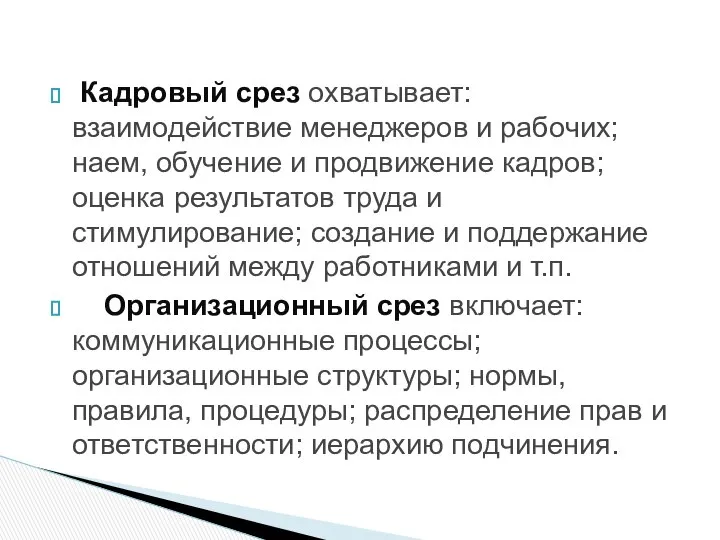 Кадровый срез охватывает: взаимодействие менеджеров и рабочих; наем, обучение и продвижение кадров; оценка результатов труда и стимулирование; создание и поддержание отношений между работниками и т.п.

Организационный срез включает: коммуникационные процессы; организационные структуры; нормы, правила, процедуры; распределение прав и ответственности; иерархию подчинения.